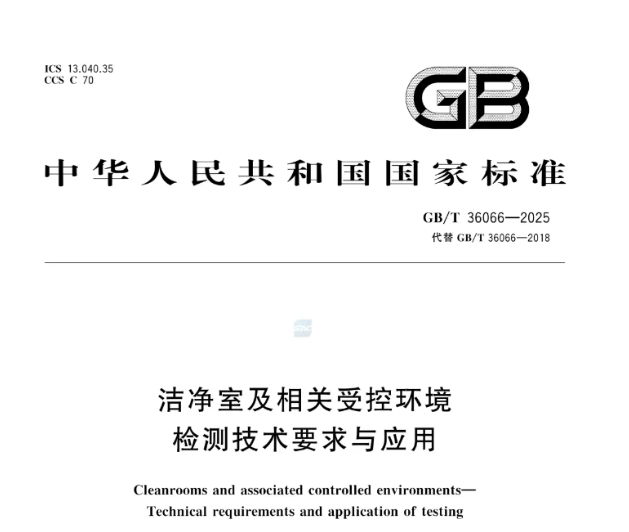 ICS 13.040.35
CCS C 70

GB

中华人民共和国国家标准

GB/T 36066—2025
代替GB/T 36066—2018

洁净室及相关受控环境
检测技术要求与应用

Cleanrooms and associated controlled environments—
Technical requirements and application of testing